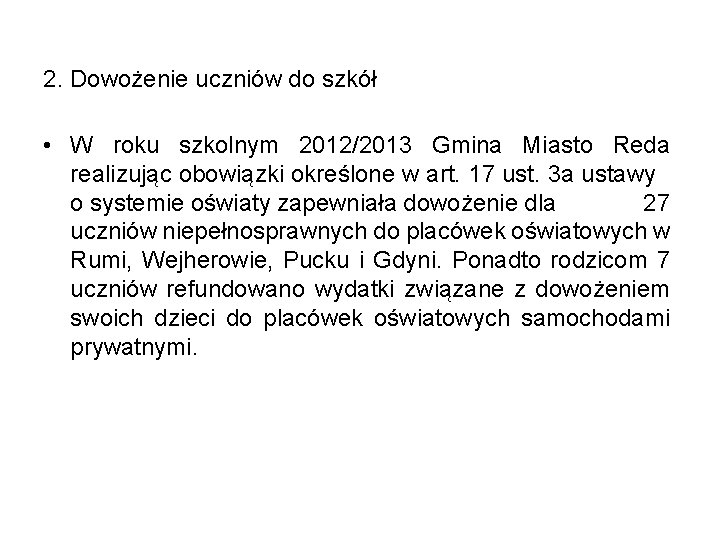 2. Dowożenie uczniów do szkół

• W roku szkolnym 2012/2013 Gmina Miasto Reda realizując obowiązki określone w art. 17 ust. 3a ustawy o systemie oświaty zapewniała dowożenie dla 27 uczniów niepełnosprawnych do placówek oświatowych w Rumi, Wejherowie, Pucku i Gdyni. Ponadto rodzicom 7 uczniów refundowano wydatki związane z dowożeniem swoich dzieci do placówek oświatowych samochodami prywatnymi.